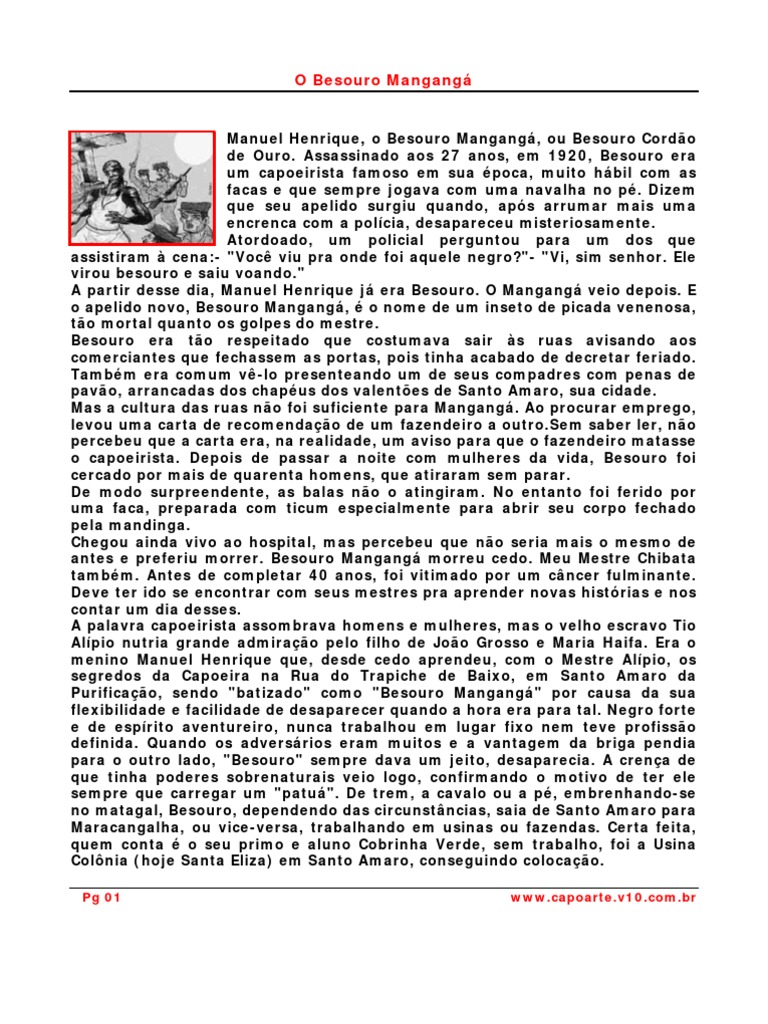 O Besouro Mangangá

Manuel Henrique, o Besouro Mangangá, ou Besouro Cordão de Ouro. Assassinado aos 27 anos, em 1920, Besouro era um capoeirista famoso em sua época, muito hábil com as facas e que sempre jogava com uma navalha no pé. Dizem que seu apelido surgiu quando, após arrumar mais uma encrenca com a polícia, desapareceu misteriosamente.
Atordoado, um policial perguntou para um dos que assistiram à cena:- "Você viu pra onde foi aquele negro?"- "Vi, sim senhor. Ele virou besouro e saiu voando."
A partir desse dia, Manuel Henrique já era Besouro. O Mangangá veio depois. E o apelido novo, Besouro Mangangá, é o nome de um inseto de picada venenosa, tão mortal quanto os golpes do mestre.
Besouro era tão respeitado que costumava sair às ruas avisando aos comerciantes que fechassem as portas, pois tinha acabado de decretar feriado. Também era comum vê-lo presenteando um de seus compadres com penas de pavão, arrancadas dos chapéus dos valentões de Santo Amaro, sua cidade.
Mas a cultura das ruas não foi suficiente para Mangangá. Ao procurar emprego, levou uma carta de recomendação de um fazendeiro a outro.Sem saber ler, não percebeu que a carta era, na realidade, um aviso para que o fazendeiro matasse o capoeirista. Depois de passar a noite com mulheres da vida, Besouro foi cercado por mais de quarenta homens, que atiraram sem parar.
De modo surpreendente, as balas não o atingiram. No entanto foi ferido por uma faca, preparada com ticum especialmente para abrir seu corpo fechado pela mandinga.
Chegou ainda vivo ao hospital, mas percebeu que não seria mais o mesmo de antes e preferiu morrer. Besouro Mangangá morreu cedo. Meu Mestre Chibata também. Antes de completar 40 anos, foi vitimado por um câncer fulminante. Deve ter ido se encontrar com seus mestres pra aprender novas histórias e nos contar um dia desses.
A palavra capoeirista assombrava homens e mulheres, mas o velho escravo Tio Alípio nutria grande admiração pelo filho de João Grosso e Maria Haifa. Era o menino Manuel Henrique que, desde cedo aprendeu, com o Mestre Alípio, os segredos da Capoeira na Rua do Trapiche de Baixo, em Santo Amaro da Purificação, sendo "batizado" como "Besouro Mangangá" por causa da sua flexibilidade e facilidade de desaparecer quando a hora era para tal. Negro forte e de espírito aventureiro, nunca trabalhou em lugar fixo nem teve profissão definida. Quando os adversários eram muitos e a vantagem da briga pendia para o outro lado, "Besouro" sempre dava um jeito, desaparecia. A crença de que tinha poderes sobrenaturais veio logo, confirmando o motivo de ter ele sempre que carregar um "patuá". De trem, a cavalo ou a pé, embrenhando-se no matagal, Besouro, dependendo das circunstâncias, saia de Santo Amaro para Maracangalha, ou vice-versa, trabalhando em usinas ou fazendas. Certa feita, quem conta é o seu primo e aluno Cobrinha Verde, sem trabalho, foi a Usina Colônia (hoje Santa Eliza) em Santo Amaro, conseguindo colocação.

Pg 01 www.capoarte.v10.com.br